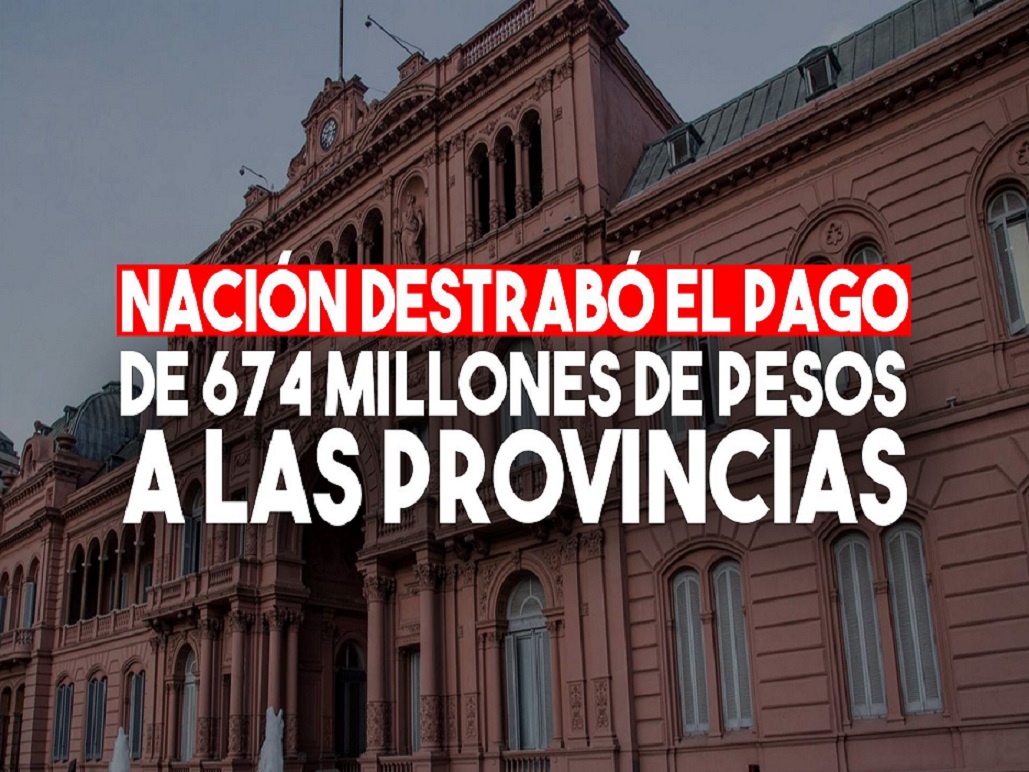 NACIÓN DESTRABÓ EL PAGO
DE 674 MILLONES DE PESOS
A LAS PROVINCIAS